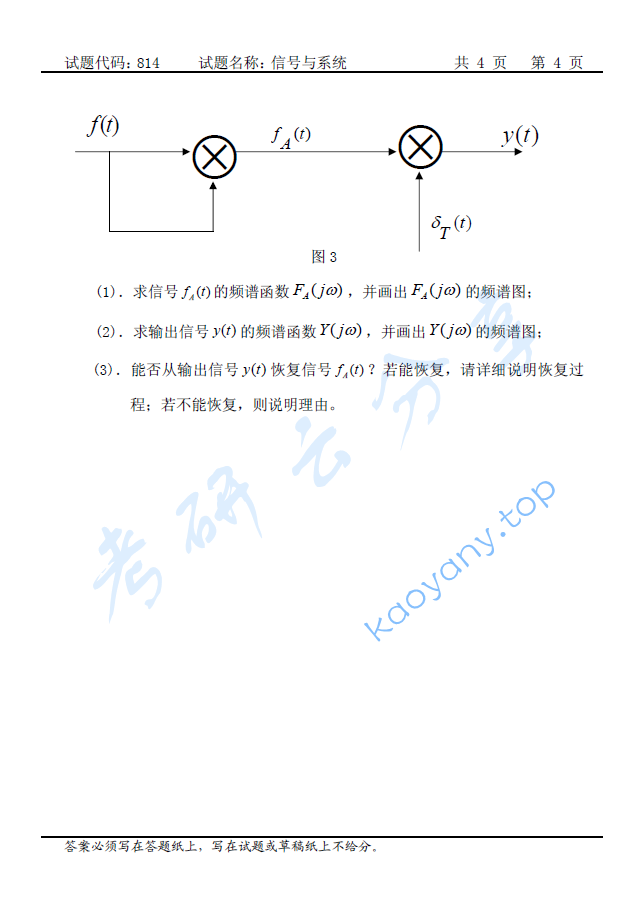 试题代码：814　　试题名称：信号与系统　　共 4 页　第 4 页

$f(t)$

$f_A(t)$

$y(t)$

$\delta_T(t)$

图 3

(1). 求信号 $f_A(t)$ 的频谱函数 $F_A(j\omega)$，并画出 $F_A(j\omega)$ 的频谱图；

(2). 求输出信号 $y(t)$ 的频谱函数 $Y(j\omega)$，并画出 $Y(j\omega)$ 的频谱图；

(3). 能否从输出信号 $y(t)$ 恢复信号 $f_A(t)$？若能恢复，请详细说明恢复过程；若不能恢复，则说明理由。

考研云分享

kaoyany.top

答案必须写在答题纸上，写在试题或草稿纸上不给分。